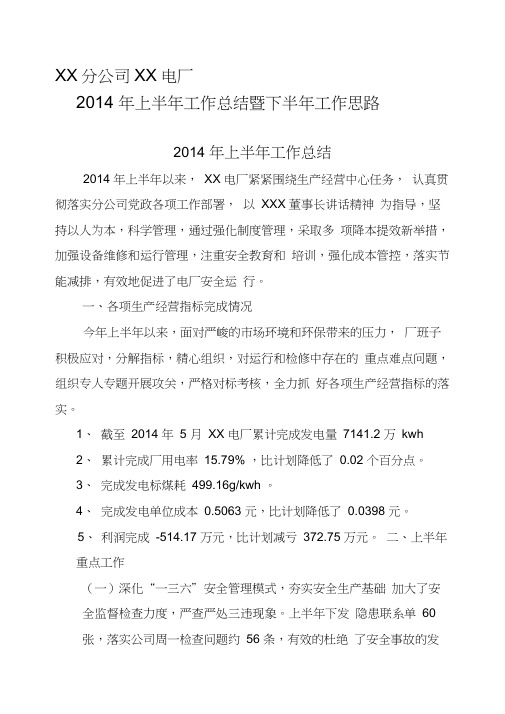 XX 分公司 XX 电厂

2014 年上半年工作总结暨下半年工作思路

2014 年上半年工作总结

2014 年上半年以来， XX 电厂紧紧围绕生产经营中心任务， 认真贯彻落实分公司党政各项工作部署， 以 XXX 董事长讲话精神 为指导，坚持以人为本，科学管理，通过强化制度管理，采取多 项降本提效新举措，加强设备维修和运行管理，注重安全教育和 培训，强化成本管控，落实节能减排，有效地促进了电厂安全运 行。

一、各项生产经营指标完成情况

今年上半年以来，面对严峻的市场环境和环保带来的压力， 厂班子积极应对，分解指标，精心组织，对运行和检修中存在的 重点难点问题，组织专人专题开展攻关，严格对标考核，全力抓 好各项生产经营指标的落实。

1、 截至 2014 年 5 月 XX 电厂累计完成发电量 7141.2 万 kwh

2、 累计完成厂用电率 15.79% ，比计划降低了 0.02 个百分点。

3、 完成发电标煤耗 499.16g/kwh 。

4、 完成发电单位成本 0.5063 元，比计划降低了 0.0398 元。

5、 利润完成 -514.17 万元，比计划减亏 372.75 万元。 二、上半年重点工作

（一）深化“一三六”安全管理模式，夯实安全生产基础 加大了安全监督检查力度，严查严处三违现象。上半年下发 隐患联系单 60 张，落实公司周一检查问题约 56 条，有效的杜绝 了安全事故的发